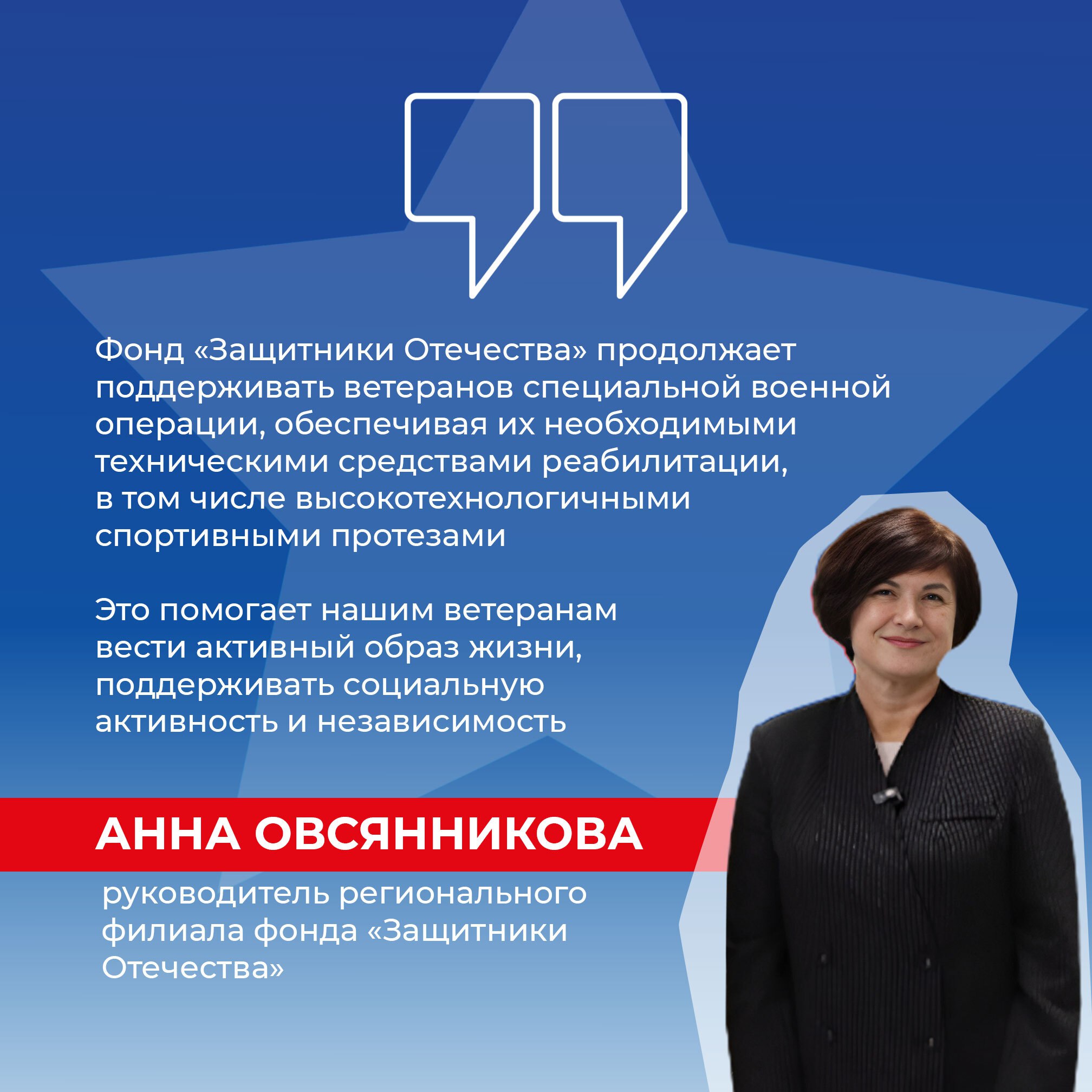 Фонд «Защитники Отечества» продолжает поддерживать ветеранов специальной военной операции, обеспечивая их необходимыми техническими средствами реабилитации, в том числе высокотехнологичными спортивными протезами

Это помогает нашим ветеранам вести активный образ жизни, поддерживать социальную активность и независимость

АННА ОВСЯННИКОВА

руководитель регионального филиала фонда «Защитники Отечества»